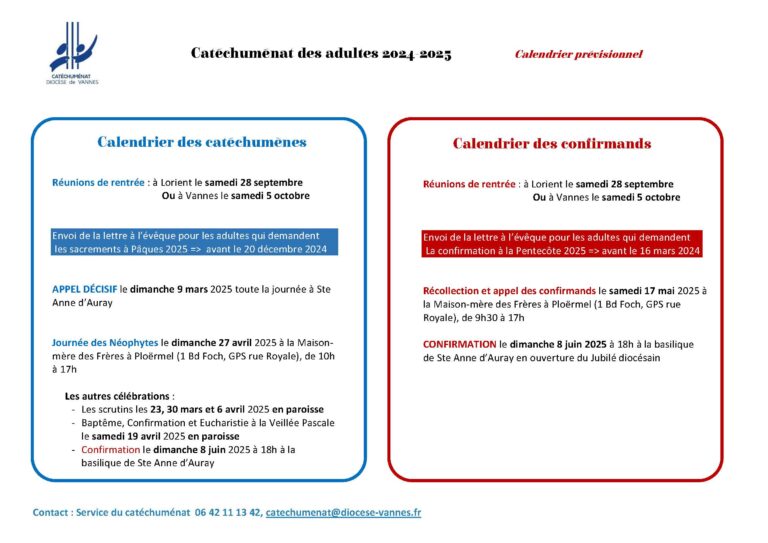 CATÉCHUMÉNAT
DIOCÈSE de VANNES

Catéchuménat des adultes 2024-2025

Calendrier prévisionnel

Calendrier des catéchumènes

Réunions de rentrée : à Lorient le samedi 28 septembre
Ou à Vannes le samedi 5 octobre

Envoi de la lettre à l'évêque pour les adultes qui demandent les sacrements à Pâques 2025 => avant le 20 décembre 2024

APPEL DÉCISIF le dimanche 9 mars 2025 toute la journée à Ste Anne d'Auray

Journée des Néophytes le dimanche 27 avril 2025 à la Maison-mère des Frères à Ploërmel (1 Bd Foch, GPS rue Royale), de 10h à 17h

Les autres célébrations :
- Les scrutins les 23, 30 mars et 6 avril 2025 en paroisse
- Baptême, Confirmation et Eucharistie à la Veillée Pascale le samedi 19 avril 2025 en paroisse
- Confirmation le dimanche 8 juin 2025 à 18h à la basilique de Ste Anne d'Auray

Calendrier des confirmands

Réunions de rentrée : à Lorient le samedi 28 septembre
Ou à Vannes le samedi 5 octobre

Envoi de la lettre à l'évêque pour les adultes qui demandent La confirmation à la Pentecôte 2025 => avant le 16 mars 2024

Récollection et appel des confirmands le samedi 17 mai 2025 à la Maison-mère des Frères à Ploërmel (1 Bd Foch, GPS rue Royale), de 9h30 à 17h

CONFIRMATION le dimanche 8 juin 2025 à 18h à la basilique de Ste Anne d'Auray en ouverture du Jubilé diocésain

Contact : Service du catéchuménat 06 42 11 13 42, catechumenat@diocese-vannes.fr